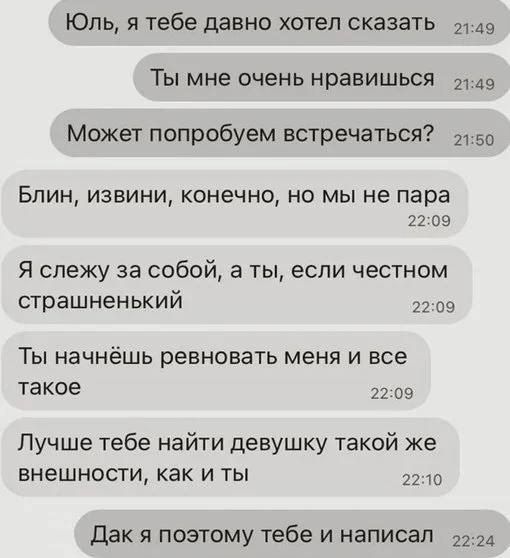 Юль, я тебе давно хотел сказать 21:49

Ты мне очень нравишься 21:49

Может попробуем встречаться? 21:50

Блин, извини, конечно, но мы не пара 22:09

Я слежу за собой, а ты, если честном страшненький 22:09

Ты начнёшь ревновать меня и все такое 22:09

Лучше тебе найти девушку такой же внешности, как и ты 22:10

Дак я поэтому тебе и написал 22:24